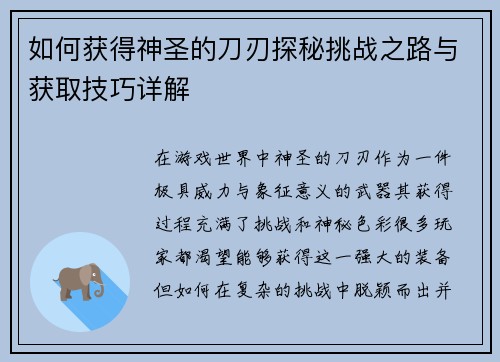 如何获得神圣的刀刃探秘挑战之路与获取技巧详解

在游戏世界中神圣的刀刃作为一件极具威力与象征意义的武器其获得过程充满了挑战和神秘色彩很多玩家都渴望能够获得这一强大的装备但如何在复杂的挑战中脱颖而出并